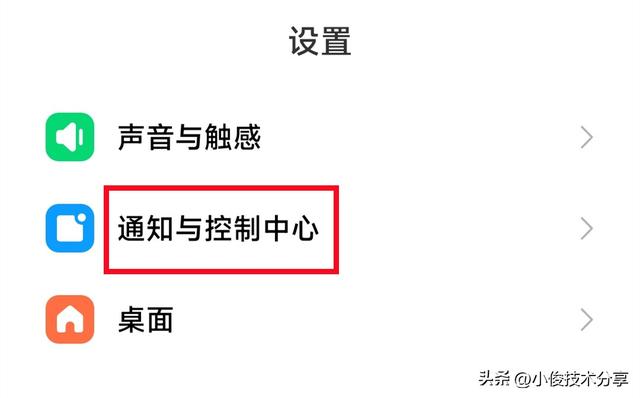 设置

声音与触感

通知与控制中心

桌面

头条 @小俊技术分享